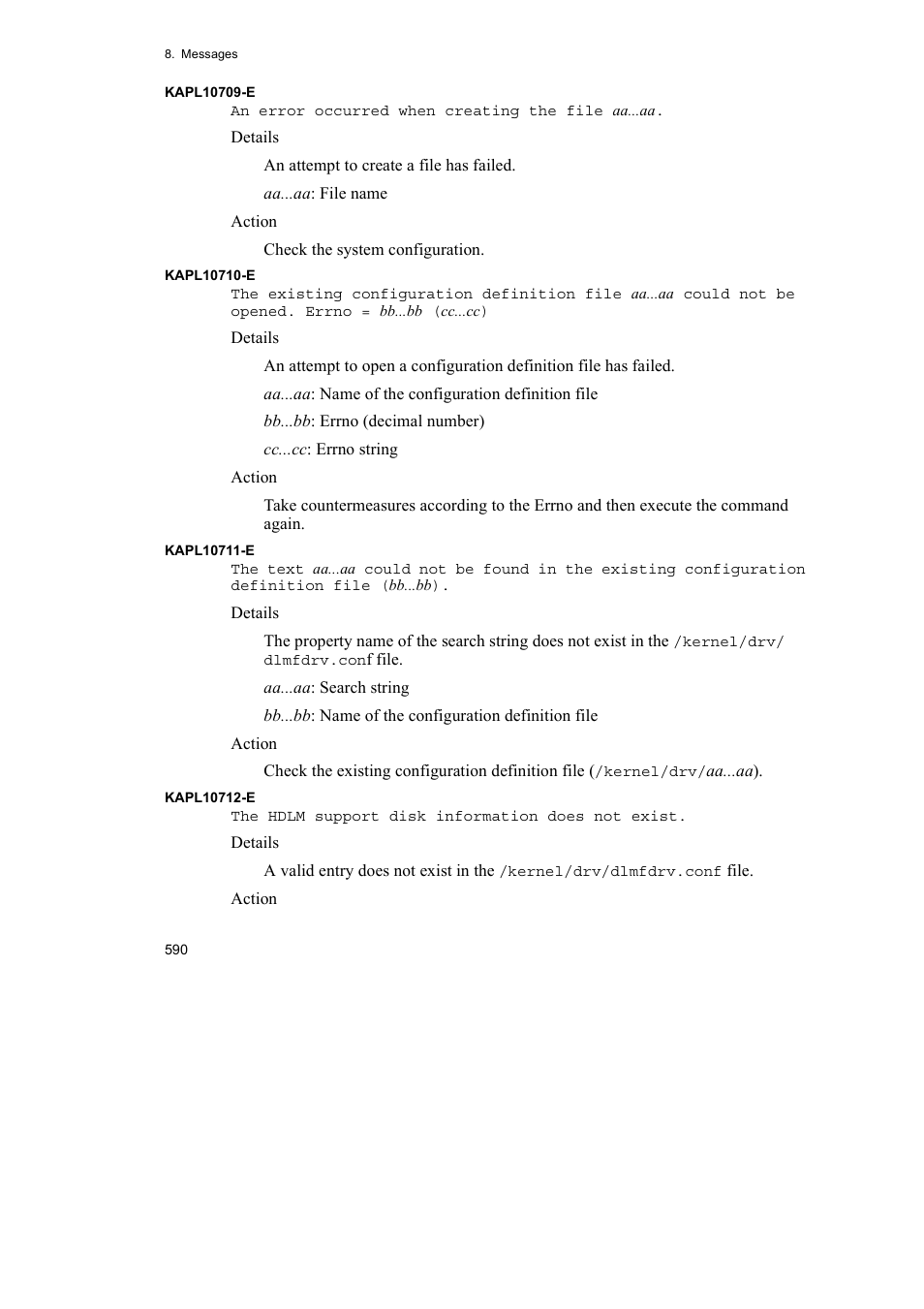 8. Messages

KAPL10709-E

An error occurred when creating the file aa...aa.

Details

An attempt to create a file has failed.

aa...aa: File name

Action

Check the system configuration.

KAPL10710-E

The existing configuration definition file aa...aa could not be opened. Errno = bb...bb (cc...cc)

Details

An attempt to open a configuration definition file has failed.

aa...aa: Name of the configuration definition file

bb...bb: Errno (decimal number)

cc...cc: Errno string

Action

Take countermeasures according to the Errno and then execute the command again.

KAPL10711-E

The text aa...aa could not be found in the existing configuration definition file (bb...bb).

Details

The property name of the search string does not exist in the /kernel/drv/dlmfdrv.conf file.

aa...aa: Search string

bb...bb: Name of the configuration definition file

Action

Check the existing configuration definition file (/kernel/drv/aa...aa).

KAPL10712-E

The HDLM support disk information does not exist.

Details

A valid entry does not exist in the /kernel/drv/dlmfdrv.conf file.

Action

590